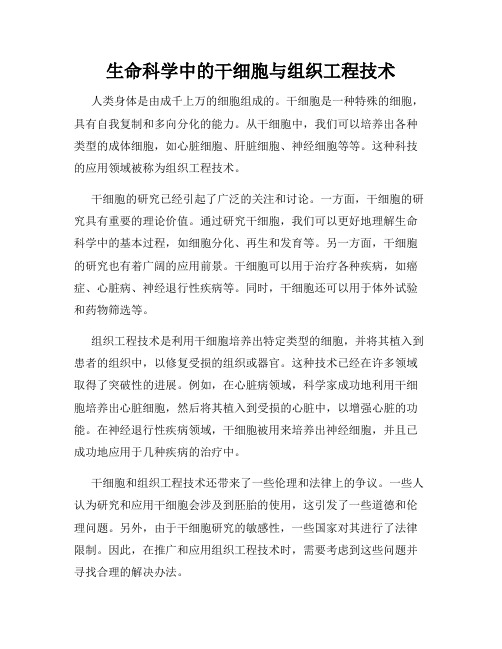 生命科学中的干细胞与组织工程技术

人类身体是由成千上万的细胞组成的。干细胞是一种特殊的细胞，具有自我复制和多向分化的能力。从干细胞中，我们可以培养出各种类型的成体细胞，如心脏细胞、肝脏细胞、神经细胞等等。这种科技的应用领域被称为组织工程技术。

干细胞的研究已经引起了广泛的关注和讨论。一方面，干细胞的研究具有重要的理论价值。通过研究干细胞，我们可以更好地理解生命科学中的基本过程，如细胞分化、再生和发育等。另一方面，干细胞的研究也有着广阔的应用前景。干细胞可以用于治疗各种疾病，如癌症、心脏病、神经退行性疾病等。同时，干细胞还可以用于体外试验和药物筛选等。

组织工程技术是利用干细胞培养出特定类型的细胞，并将其植入到患者的组织中，以修复受损的组织或器官。这种技术已经在许多领域取得了突破性的进展。例如，在心脏病领域，科学家成功地利用干细胞培养出心脏细胞，然后将其植入到受损的心脏中，以增强心脏的功能。在神经退行性疾病领域，干细胞被用来培养出神经细胞，并且已成功地应用于几种疾病的治疗中。

干细胞和组织工程技术还带来了一些伦理和法律上的争议。一些人认为研究和应用干细胞会涉及到胚胎的使用，这引发了一些道德和伦理问题。另外，由于干细胞研究的敏感性，一些国家对其进行了法律限制。因此，在推广和应用组织工程技术时，需要考虑到这些问题并寻找合理的解决办法。